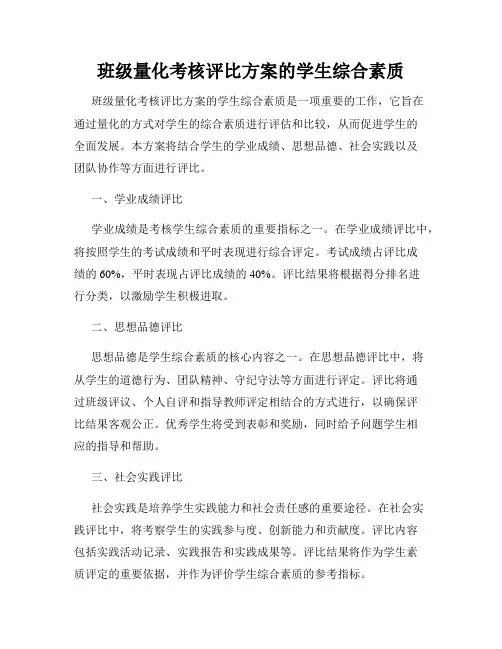 班级量化考核评比方案的学生综合素质

班级量化考核评比方案的学生综合素质是一项重要的工作，它旨在通过量化的方式对学生的综合素质进行评估和比较，从而促进学生的全面发展。本方案将结合学生的学业成绩、思想品德、社会实践以及团队协作等方面进行评比。

一、学业成绩评比

学业成绩是考核学生综合素质的重要指标之一。在学业成绩评比中，将按照学生的考试成绩和平时表现进行综合评定。考试成绩占评比成绩的 60%，平时表现占评比成绩的 40%。评比结果将根据得分排名进行分类，以激励学生积极进取。

二、思想品德评比

思想品德是学生综合素质的核心内容之一。在思想品德评比中，将从学生的道德行为、团队精神、守纪守法等方面进行评定。评比将通过班级评议、个人自评和指导教师评定相结合的方式进行，以确保评比结果客观公正。优秀学生将受到表彰和奖励，同时给予问题学生相应的指导和帮助。

三、社会实践评比

社会实践是培养学生实践能力和社会责任感的重要途径。在社会实践评比中，将考察学生的实践参与度、创新能力和贡献度。评比内容包括实践活动记录、实践报告和实践成果等。评比结果将作为学生素质评定的重要依据，并作为评价学生综合素质的参考指标。